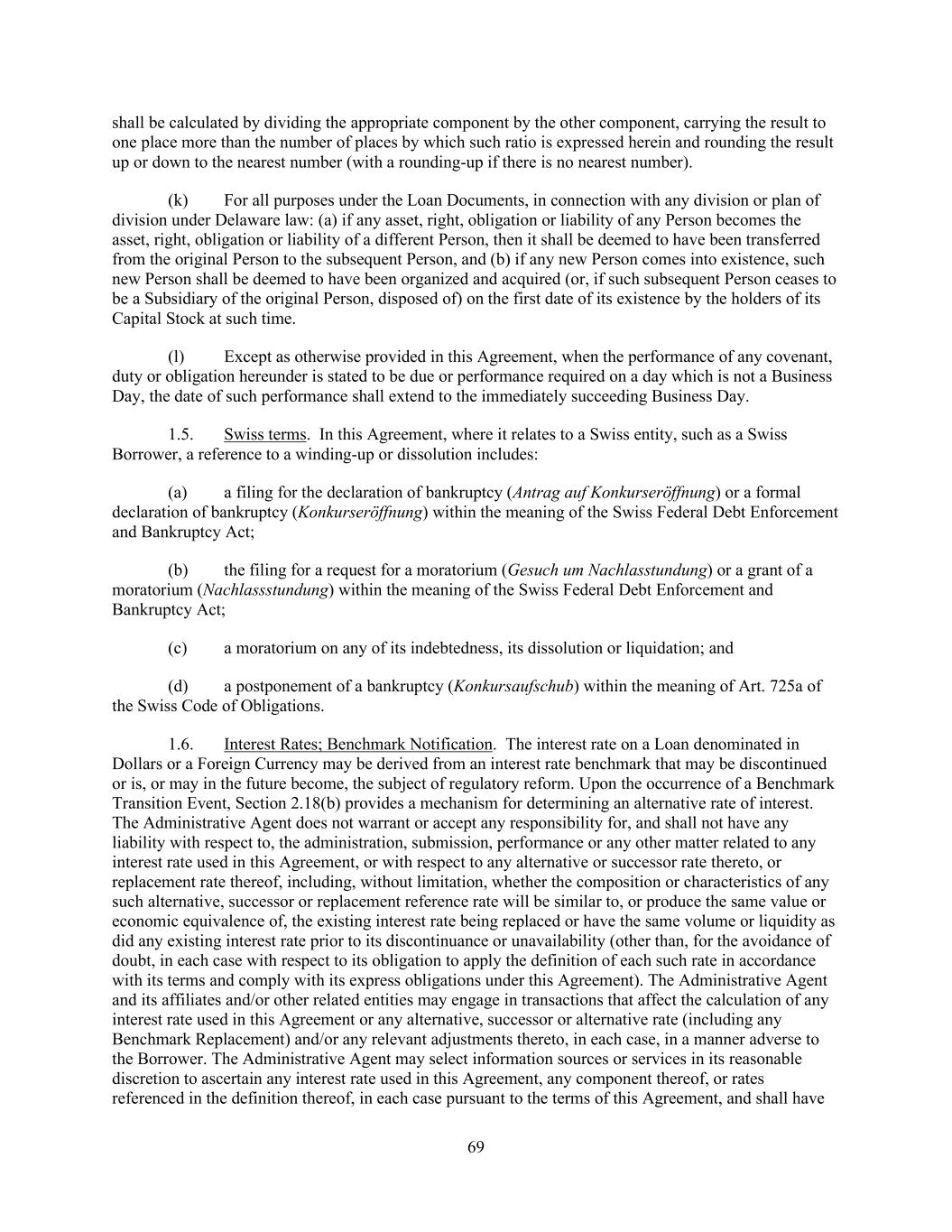 shall be calculated by dividing the appropriate component by the other component, carrying the result to one place more than the number of places by which such ratio is expressed herein and rounding the result up or down to the nearest number (with a rounding-up if there is no nearest number).

(k) For all purposes under the Loan Documents, in connection with any division or plan of division under Delaware law: (a) if any asset, right, obligation or liability of any Person becomes the asset, right, obligation or liability of a different Person, then it shall be deemed to have been transferred from the original Person to the subsequent Person, and (b) if any new Person comes into existence, such new Person shall be deemed to have been organized and acquired (or, if such subsequent Person ceases to be a Subsidiary of the original Person, disposed of) on the first date of its existence by the holders of its Capital Stock at such time.

(l) Except as otherwise provided in this Agreement, when the performance of any covenant, duty or obligation hereunder is stated to be due or performance required on a day which is not a Business Day, the date of such performance shall extend to the immediately succeeding Business Day.

1.5. Swiss terms. In this Agreement, where it relates to a Swiss entity, such as a Swiss Borrower, a reference to a winding-up or dissolution includes:

(a) a filing for the declaration of bankruptcy (Antrag auf Konkurseröffnung) or a formal declaration of bankruptcy (Konkurseröffnung) within the meaning of the Swiss Federal Debt Enforcement and Bankruptcy Act;

(b) the filing for a request for a moratorium (Gesuch um Nachlasstundung) or a grant of a moratorium (Nachlassstundung) within the meaning of the Swiss Federal Debt Enforcement and Bankruptcy Act;

(c) a moratorium on any of its indebtedness, its dissolution or liquidation; and

(d) a postponement of a bankruptcy (Konkursaufschub) within the meaning of Art. 725a of the Swiss Code of Obligations.

1.6. Interest Rates; Benchmark Notification. The interest rate on a Loan denominated in Dollars or a Foreign Currency may be derived from an interest rate benchmark that may be discontinued or is, or may in the future become, the subject of regulatory reform. Upon the occurrence of a Benchmark Transition Event, Section 2.18(b) provides a mechanism for determining an alternative rate of interest. The Administrative Agent does not warrant or accept any responsibility for, and shall not have any liability with respect to, the administration, submission, performance or any other matter related to any interest rate used in this Agreement, or with respect to any alternative or successor rate thereto, or replacement rate thereof, including, without limitation, whether the composition or characteristics of any such alternative, successor or replacement reference rate will be similar to, or produce the same value or economic equivalence of, the existing interest rate being replaced or have the same volume or liquidity as did any existing interest rate prior to its discontinuance or unavailability (other than, for the avoidance of doubt, in each case with respect to its obligation to apply the definition of each such rate in accordance with its terms and comply with its express obligations under this Agreement). The Administrative Agent and its affiliates and/or other related entities may engage in transactions that affect the calculation of any interest rate used in this Agreement or any alternative, successor or alternative rate (including any Benchmark Replacement) and/or any relevant adjustments thereto, in each case, in a manner adverse to the Borrower. The Administrative Agent may select information sources or services in its reasonable discretion to ascertain any interest rate used in this Agreement, any component thereof, or rates referenced in the definition thereof, in each case pursuant to the terms of this Agreement, and shall have

69